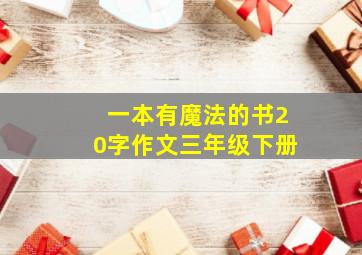 一本有魔法的书20字作文三年级下册